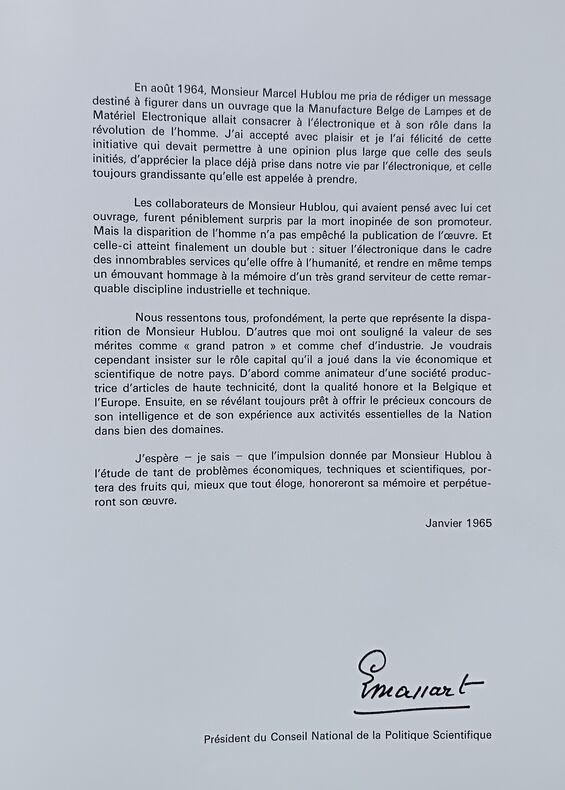 En août 1964, Monsieur Marcel Hublou me pria de rédiger un message destiné à figurer dans un ouvrage que la Manufacture Belge de Lampes et de Matériel Electronique allait consacrer à l'électronique et à son rôle dans la révolution de l'homme. J'ai accepté avec plaisir et je l'ai félicité de cette initiative qui devait permettre à une opinion plus large que celle des seuls initiés, d'apprécier la place déjà prise dans notre vie par l'électronique, et celle toujours grandissante qu'elle est appelée à prendre.

Les collaborateurs de Monsieur Hublou, qui avaient pensé avec lui cet ouvrage, furent péniblement surpris par la mort inopinée de son promoteur. Mais la disparition de l'homme n'a pas empêché la publication de l'œuvre. Et celle-ci atteint finalement un double but : situer l'électronique dans le cadre des innombrables services qu'elle offre à l'humanité, et rendre en même temps un émouvant hommage à la mémoire d'un très grand serviteur de cette remarquable discipline industrielle et technique.

Nous ressentons tous, profondément, la perte que représente la disparition de Monsieur Hublou. D'autres que moi ont souligné la valeur de ses mérites comme « grand patron » et comme chef d'industrie. Je voudrais cependant insister sur le rôle capital qu'il a joué dans la vie économique et scientifique de notre pays. D'abord comme animateur d'une société productrice d'articles de haute technicité, dont la qualité honore et la Belgique et l'Europe. Ensuite, en se révélant toujours prêt à offrir le précieux concours de son intelligence et de son expérience aux activités essentielles de la Nation dans bien des domaines.

J'espère – je sais – que l'impulsion donnée par Monsieur Hublou à l'étude de tant de problèmes économiques, techniques et scientifiques, portera des fruits qui, mieux que tout éloge, honoreront sa mémoire et perpétueront son œuvre.

Janvier 1965

Emallart

Président du Conseil National de la Politique Scientifique